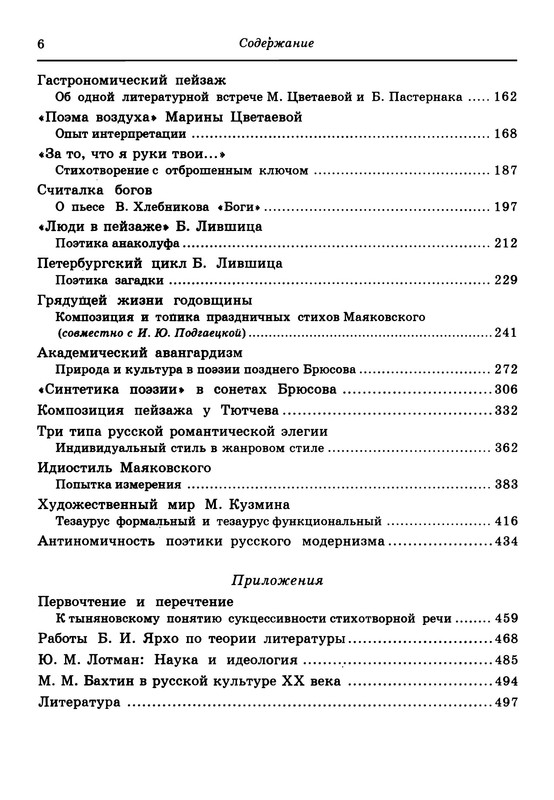 6 Содержание

Гастрономический пейзаж
Об одной литературной встрече М. Цветаевой и Б. Пастернака ..... 162

«Поэма воздуха» Марины Цветаевой
Опыт интерпретации ..... 168

«За то, что я руки твои...»
Стихотворение с отброшенным ключом ..... 187

Считалка богов
О пьесе В. Хлебникова «Боги» ..... 197

«Люди в пейзаже» Б. Лившица
Поэтика анаколуфа ..... 212

Петербургский цикл Б. Лившица
Поэтика загадки ..... 229

Грядущей жизни годовщины
Композиция и топика праздничных стихов Маяковского (совместно с И. Ю. Подгаецкой) ..... 241

Академический авангардизм
Природа и культура в поэзии позднего Брюсова ..... 272

«Синтетика поэзии» в сонетах Брюсова ..... 306

Композиция пейзажа у Тютчева ..... 332

Три типа русской романтической элегии
Индивидуальный стиль в жанровом стиле ..... 362

Идиостиль Маяковского
Попытка измерения ..... 383

Художественный мир М. Кузмина
Тезаурус формальный и тезаурус функциональный ..... 416

Антиномичность поэтики русского модернизма ..... 434

Приложения

Первочтение и перечтение
К тыняновскому понятию сукцессивности стихотворной речи ..... 459

Работы Б. И. Ярхо по теории литературы ..... 468

Ю. М. Лотман: Наука и идеология ..... 485

М. М. Бахтин в русской культуре XX века ..... 494

Литература ..... 497